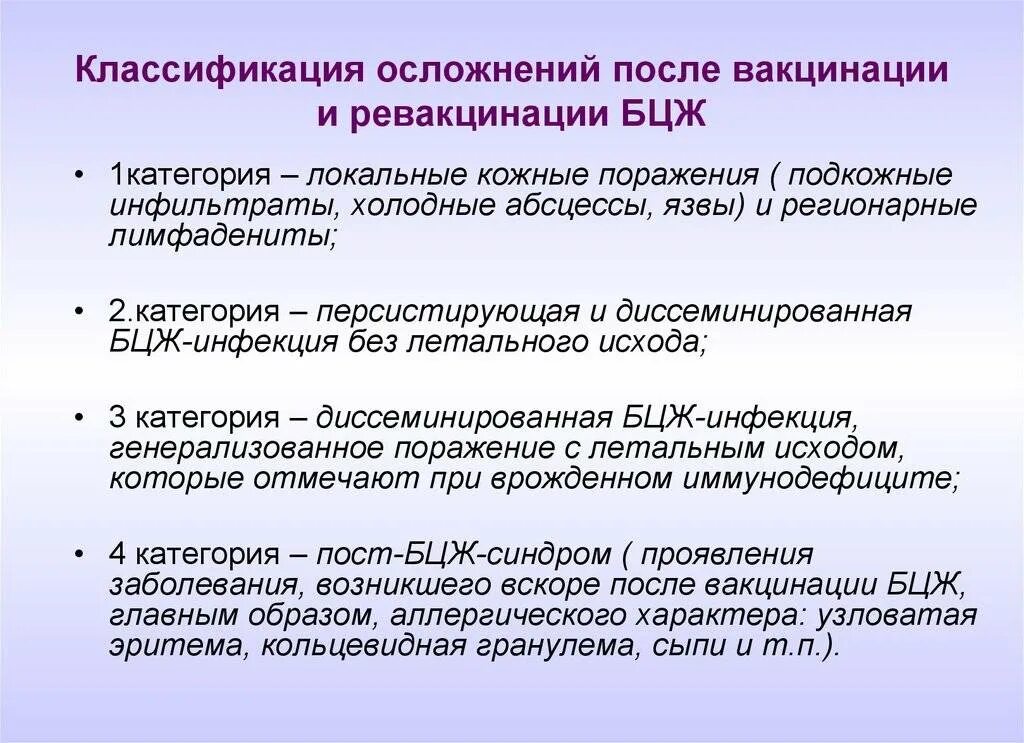 Классификация осложнений после вакцинации и ревакцинации БЦЖ

• 1категория – локальные кожные поражения ( подкожные инфильтраты, холодные абсцессы, язвы) и регионарные лимфадениты;

• 2.категория – персистирующая и диссеминированная БЦЖ-инфекция без летального исхода;

• 3 категория – диссеминированная БЦЖ-инфекция, генерализованное поражение с летальным исходом, которые отмечают при врожденном иммунодефиците;

• 4 категория – пост-БЦЖ-синдром ( проявления заболевания, возникшего вскоре после вакцинации БЦЖ, главным образом, аллергического характера: узловатая эритема, кольцевидная гранулема, сыпи и т.п.).